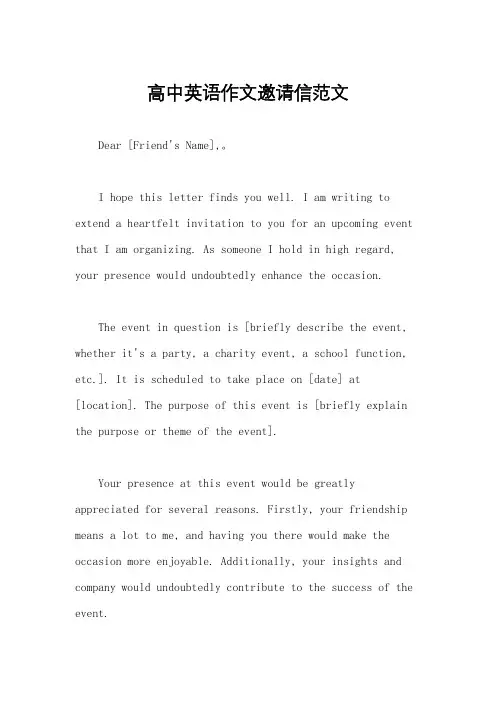 高中英语作文邀请信范文

Dear [Friend's Name],。

I hope this letter finds you well. I am writing to extend a heartfelt invitation to you for an upcoming event that I am organizing. As someone I hold in high regard, your presence would undoubtedly enhance the occasion.

The event in question is [briefly describe the event, whether it's a party, a charity event, a school function, etc.]. It is scheduled to take place on [date] at [location]. The purpose of this event is [briefly explain the purpose or theme of the event].

Your presence at this event would be greatly appreciated for several reasons. Firstly, your friendship means a lot to me, and having you there would make the occasion more enjoyable. Additionally, your insights and company would undoubtedly contribute to the success of the event.